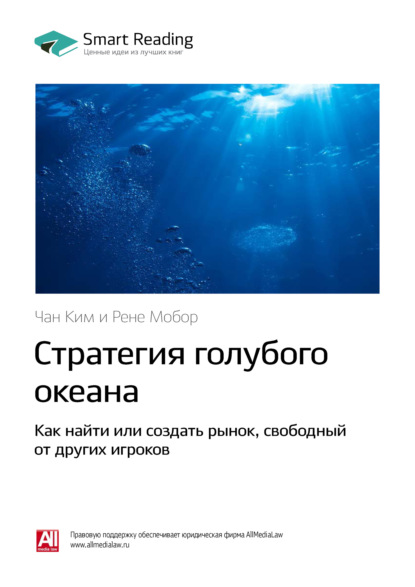 Smart Reading
Ценные идеи из лучших книг

Чан Ким и Рене Мобор

Стратегия голубого океана

Как найти или создать рынок, свободный от других игроков

All
media law

Правовую поддержку обеспечивает юридическая фирма AllMediaLaw
www.allmedialaw.ru